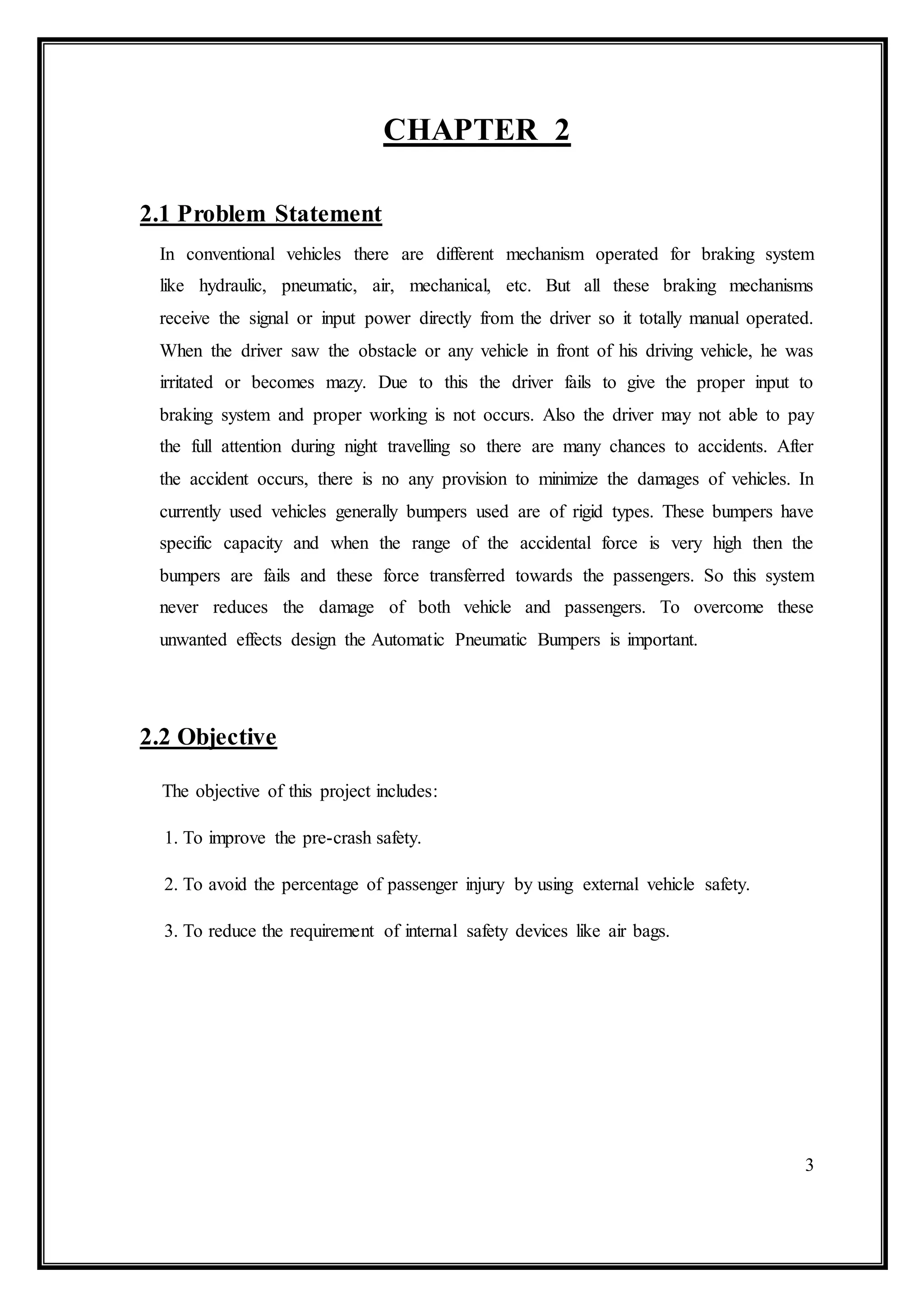 CHAPTER 2

2.1 Problem Statement

In conventional vehicles there are different mechanism operated for braking system like hydraulic, pneumatic, air, mechanical, etc. But all these braking mechanisms receive the signal or input power directly from the driver so it totally manual operated. When the driver saw the obstacle or any vehicle in front of his driving vehicle, he was irritated or becomes mazy. Due to this the driver fails to give the proper input to braking system and proper working is not occurs. Also the driver may not able to pay the full attention during night travelling so there are many chances to accidents. After the accident occurs, there is no any provision to minimize the damages of vehicles. In currently used vehicles generally bumpers used are of rigid types. These bumpers have specific capacity and when the range of the accidental force is very high then the bumpers are fails and these force transferred towards the passengers. So this system never reduces the damage of both vehicle and passengers. To overcome these unwanted effects design the Automatic Pneumatic Bumpers is important.

2.2 Objective

The objective of this project includes:

1. To improve the pre-crash safety.

2. To avoid the percentage of passenger injury by using external vehicle safety.

3. To reduce the requirement of internal safety devices like air bags.

3